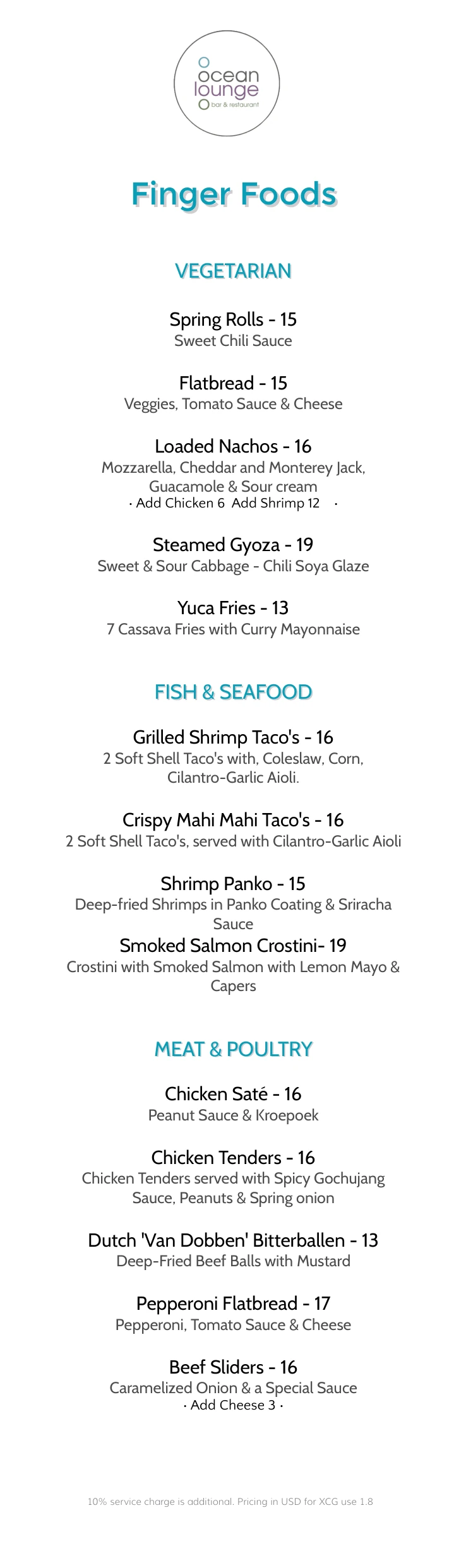 ocean lounge
bar & restaurant

Finger Foods

VEGETARIAN

Spring Rolls - 15
Sweet Chili Sauce

Flatbread - 15
Veggies, Tomato Sauce & Cheese

Loaded Nachos - 16
Mozzarella, Cheddar and Monterey Jack, Guacamole & Sour cream
· Add Chicken 6 Add Shrimp 12 ·

Steamed Gyoza - 19
Sweet & Sour Cabbage - Chili Soya Glaze

Yuca Fries - 13
7 Cassava Fries with Curry Mayonnaise

FISH & SEAFOOD

Grilled Shrimp Taco's - 16
2 Soft Shell Taco's with, Coleslaw, Corn, Cilantro-Garlic Aioli.

Crispy Mahi Mahi Taco's - 16
2 Soft Shell Taco's, served with Cilantro-Garlic Aioli

Shrimp Panko - 15
Deep-fried Shrimps in Panko Coating & Sriracha Sauce

Smoked Salmon Crostini- 19
Crostini with Smoked Salmon with Lemon Mayo & Capers

MEAT & POULTRY

Chicken Saté - 16
Peanut Sauce & Kroepoek

Chicken Tenders - 16
Chicken Tenders served with Spicy Gochujang Sauce, Peanuts & Spring onion

Dutch 'Van Dobben' Bitterballen - 13
Deep-Fried Beef Balls with Mustard

Pepperoni Flatbread - 17
Pepperoni, Tomato Sauce & Cheese

Beef Sliders - 16
Caramelized Onion & a Special Sauce
· Add Cheese 3 ·

10% service charge is additional. Pricing in USD for XCG use 1.8